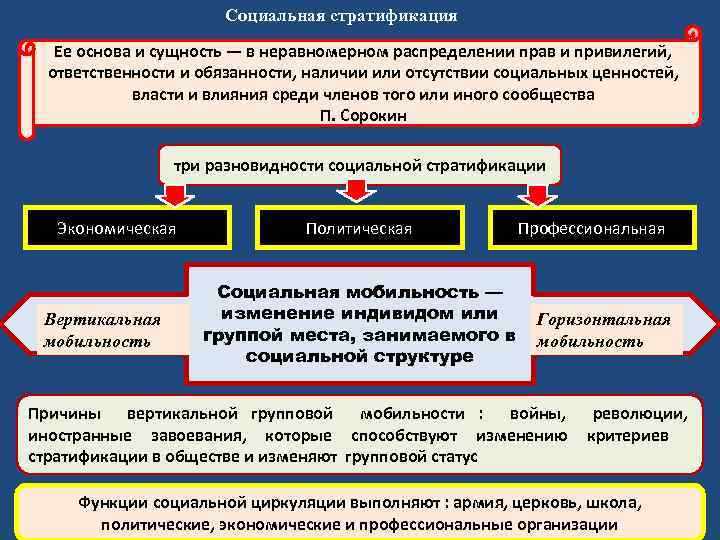 Социальная стратификация

Ее основа и сущность — в неравномерном распределении прав и привилегий, ответственности и обязанности, наличии или отсутствии социальных ценностей, власти и влияния среди членов того или иного сообщества
П. Сорокин

три разновидности социальной стратификации

Экономическая

Политическая

Профессиональная

Вертикальная мобильность

Социальная мобильность — изменение индивидом или группой места, занимаемого в социальной структуре

Горизонтальная мобильность

Причины вертикальной групповой мобильности : войны, революции, иностранные завоевания, которые способствуют изменению критериев стратификации в обществе и изменяют групповой статус

Функции социальной циркуляции выполняют : армия, церковь, школа, политические, экономические и профессиональные организации